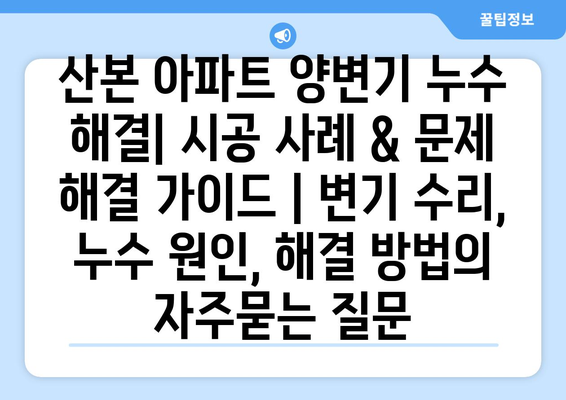 꿀팁정보

산본 아파트 양변기 누수 해결| 시공 사례 & 문제 해결 가이드 | 변기 수리, 누수 원인, 해결 방법의 자주묻는 질문